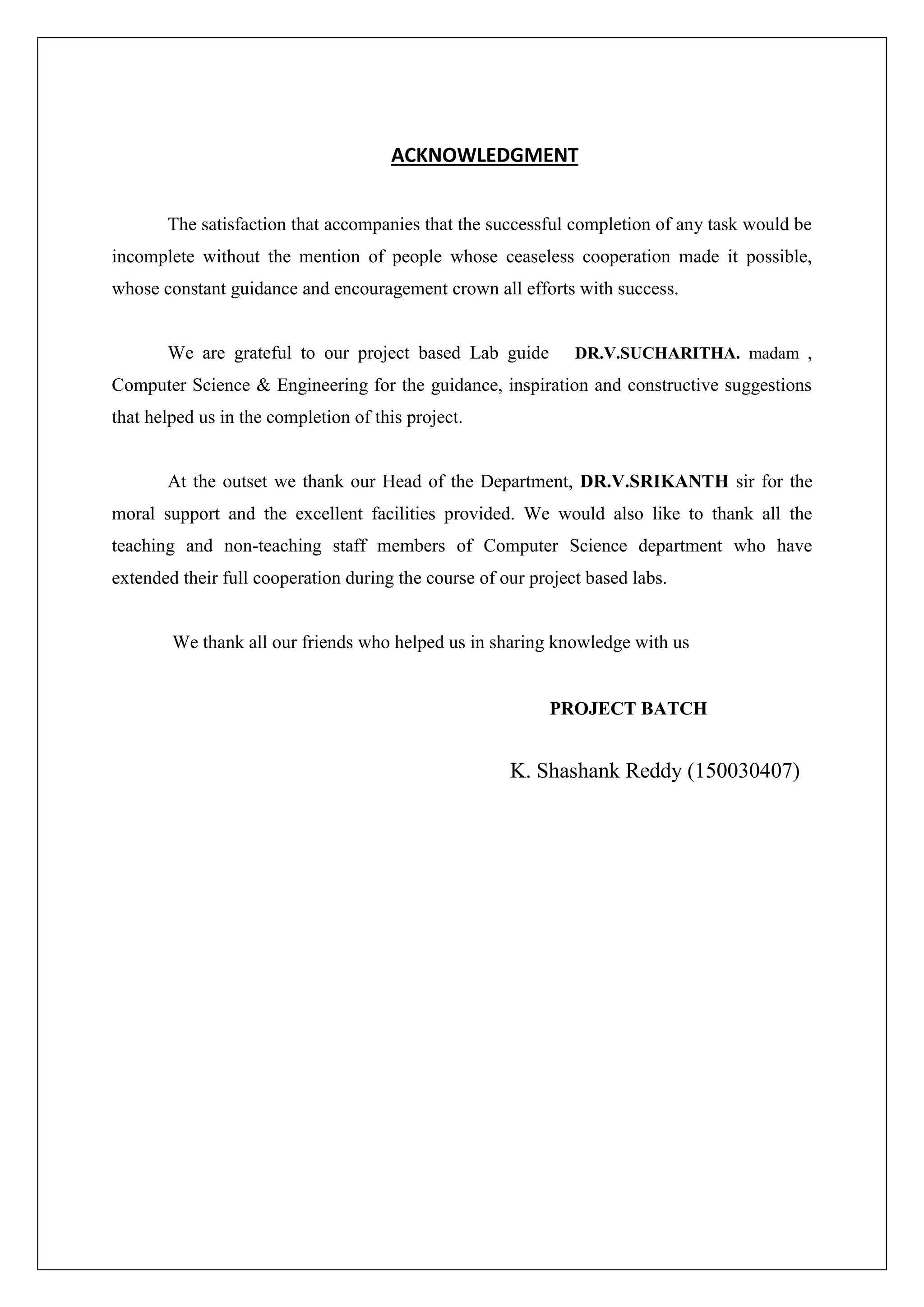 ACKNOWLEDGMENT

The satisfaction that accompanies that the successful completion of any task would be incomplete without the mention of people whose ceaseless cooperation made it possible, whose constant guidance and encouragement crown all efforts with success.

We are grateful to our project based Lab guide DR.V.SUCHARITHA. madam , Computer Science & Engineering for the guidance, inspiration and constructive suggestions that helped us in the completion of this project.

At the outset we thank our Head of the Department, DR.V.SRIKANTH sir for the moral support and the excellent facilities provided. We would also like to thank all the teaching and non-teaching staff members of Computer Science department who have extended their full cooperation during the course of our project based labs.

We thank all our friends who helped us in sharing knowledge with us

PROJECT BATCH

K. Shashank Reddy (150030407)